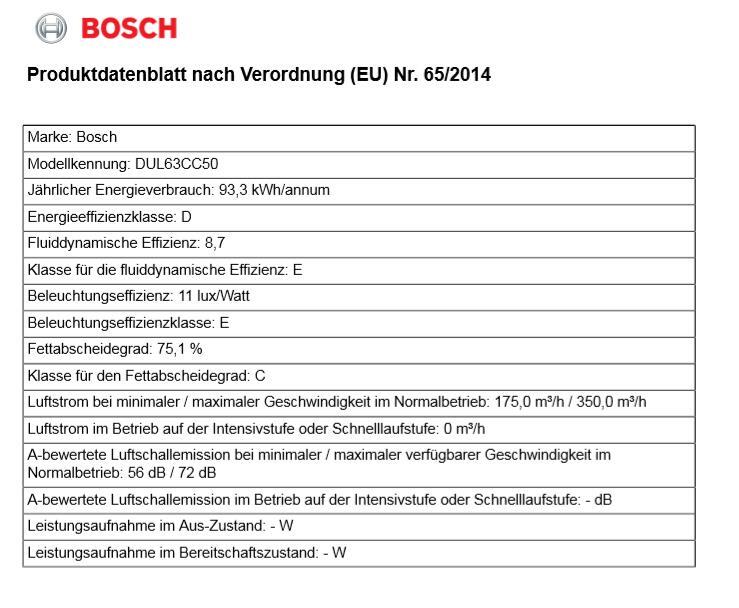 BOSCH

Produktdatenblatt nach Verordnung (EU) Nr. 65/2014

| Marke: Bosch |
|---|
| Modellkennung: DUL63CC50 |
| Jährlicher Energieverbrauch: 93,3 kWh/annum |
| Energieeffizienzklasse: D |
| Fluiddynamische Effizienz: 8,7 |
| Klasse für die fluiddynamische Effizienz: E |
| Beleuchtungseffizienz: 11 lux/Watt |
| Beleuchtungseffizienzklasse: E |
| Fettabscheidegrad: 75,1 % |
| Klasse für den Fettabscheidegrad: C |
| Luftstrom bei minimaler / maximaler Geschwindigkeit im Normalbetrieb: 175,0 m³/h / 350,0 m³/h |
| Luftstrom im Betrieb auf der Intensivstufe oder Schnelllaufstufe: 0 m³/h |
| A-bewertete Luftschallemission bei minimaler / maximaler verfügbarer Geschwindigkeit im Normalbetrieb: 56 dB / 72 dB |
| A-bewertete Luftschallemission im Betrieb auf der Intensivstufe oder Schnelllaufstufe: - dB |
| Leistungsaufnahme im Aus-Zustand: - W |
| Leistungsaufnahme im Bereitschaftszustand: - W |